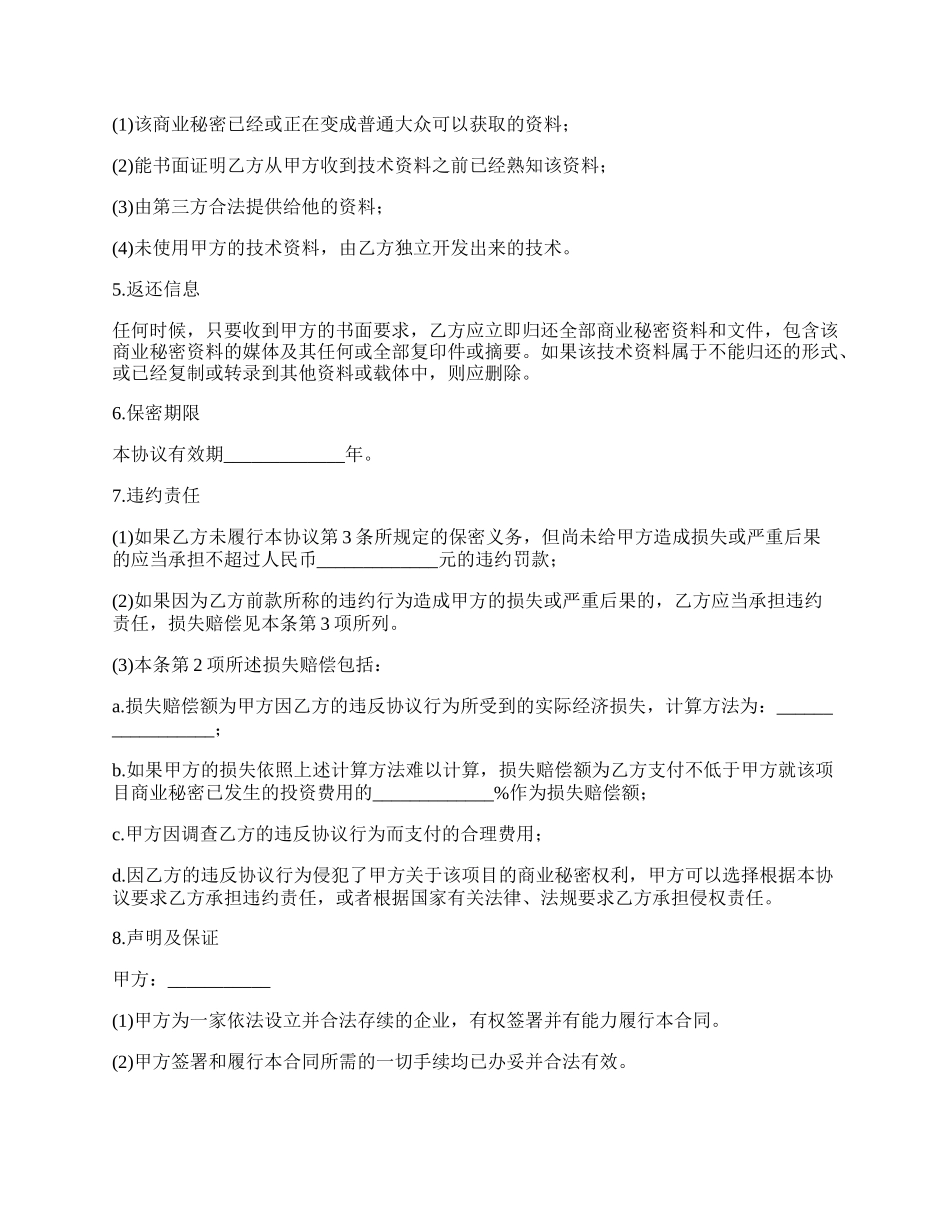 (1)该商业秘密已经或正在变成普通大众可以获取的资料；

(2)能书面证明乙方从甲方收到技术资料之前已经熟知该资料；

(3)由第三方合法提供给他的资料；

(4)未使用甲方的技术资料，由乙方独立开发出来的技术。

5.返还信息

任何时候，只要收到甲方的书面要求，乙方应立即归还全部商业秘密资料和文件，包含该商业秘密资料的媒体及其任何或全部复印件或摘要。如果该技术资料属于不能归还的形式、或已经复制或转录到其他资料或载体中，则应删除。

6.保密期限

本协议有效期_____________年。

7.违约责任

(1)如果乙方未履行本协议第 3 条所规定的保密义务，但尚未给甲方造成损失或严重后果的应当承担不超过人民币_____________元的违约罚款；

(2)如果因为乙方前款所称的违约行为造成甲方的损失或严重后果的，乙方应当承担违约责任，损失赔偿见本条第 3 项所列。

(3)本条第 2 项所述损失赔偿包括：

a.损失赔偿额为甲方因乙方的违反协议行为所受到的实际经济损失，计算方法为：_________________；

b.如果甲方的损失依照上述计算方法难以计算，损失赔偿额为乙方支付不低于甲方就该项目商业秘密已发生的投资费用的_____________%作为损失赔偿额；

c.甲方因调查乙方的违反协议行为而支付的合理费用；

d.因乙方的违反协议行为侵犯了甲方关于该项目的商业秘密权利，甲方可以选择根据本协议要求乙方承担违约责任，或者根据国家有关法律、法规要求乙方承担侵权责任。

8.声明及保证

甲方：___________

(1)甲方为一家依法设立并合法存续的企业，有权签署并有能力履行本合同。

(2)甲方签署和履行本合同所需的一切手续均已办妥并合法有效。